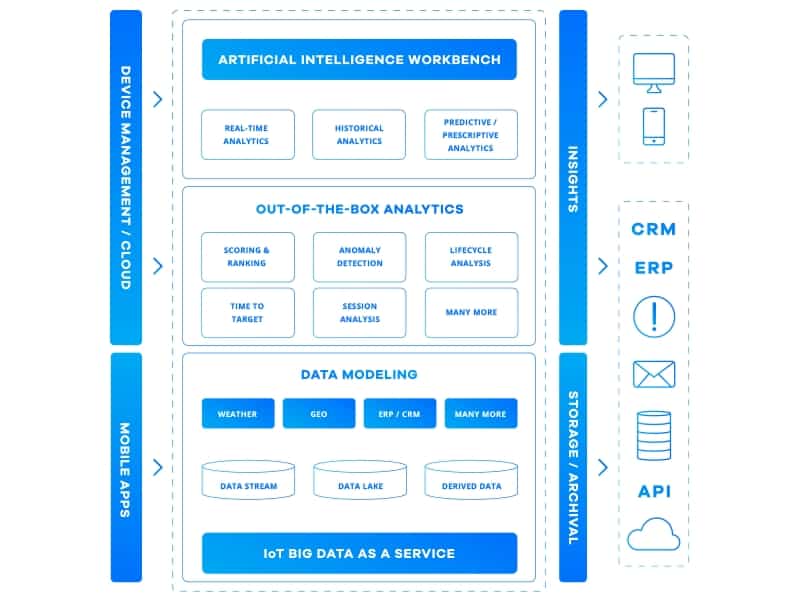 DEVICE MANAGEMENT / CLOUD

MOBILE APPS

ARTIFICIAL INTELLIGENCE WORKBENCH

REAL-TIME ANALYTICS

HISTORICAL ANALYTICS

PREDICTIVE / PRESCRIPTIVE ANALYTICS

OUT-OF-THE-BOX ANALYTICS

SCORING & RANKING

ANOMALY DETECTION

LIFECYCLE ANALYSIS

TIME TO TARGET

SESSION ANALYSIS

MANY MORE

DATA MODELING

WEATHER

GEO

ERP / CRM

MANY MORE

DATA STREAM

DATA LAKE

DERIVED DATA

IoT BIG DATA AS A SERVICE

INSIGHTS

STORAGE / ARCHIVAL

CRM

ERP

API